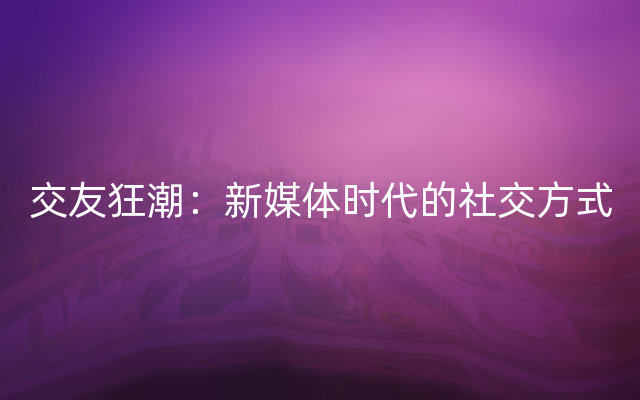 交友狂潮：新媒体时代的社交方式